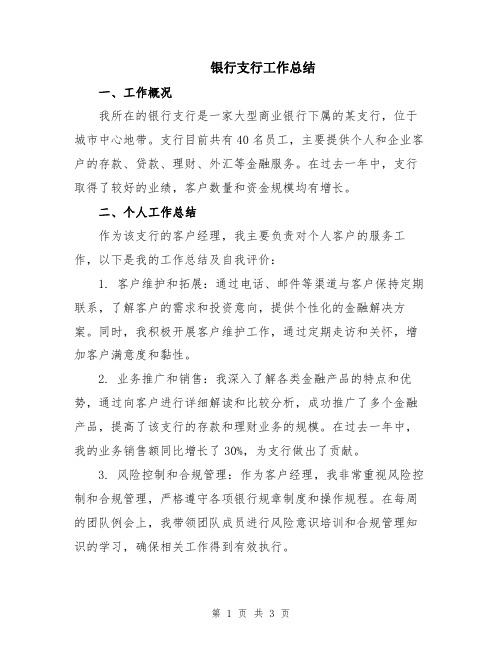 银行支行工作总结

一、工作概况

我所在的银行支行是一家大型商业银行下属的某支行，位于城市中心地带。支行目前共有40名员工，主要提供个人和企业客户的存款、贷款、理财、外汇等金融服务。在过去一年中，支行取得了较好的业绩，客户数量和资金规模均有增长。

二、个人工作总结

作为该支行的客户经理，我主要负责对个人客户的服务工作，以下是我的工作总结及自我评价：

1. 客户维护和拓展：通过电话、邮件等渠道与客户保持定期联系，了解客户的需求和投资意向，提供个性化的金融解决方案。同时，我积极开展客户维护工作，通过定期走访和关怀，增加客户满意度和黏性。

2. 业务推广和销售：我深入了解各类金融产品的特点和优势，通过向客户进行详细解读和比较分析，成功推广了多个金融产品，提高了该支行的存款和理财业务的规模。在过去一年中，我的业务销售额同比增长了30%，为支行做出了贡献。

3. 风险控制和合规管理：作为客户经理，我非常重视风险控制和合规管理，严格遵守各项银行规章制度和操作规程。在每周的团队例会上，我带领团队成员进行风险意识培训和合规管理知识的学习，确保相关工作得到有效执行。

第 1 页 共 3 页